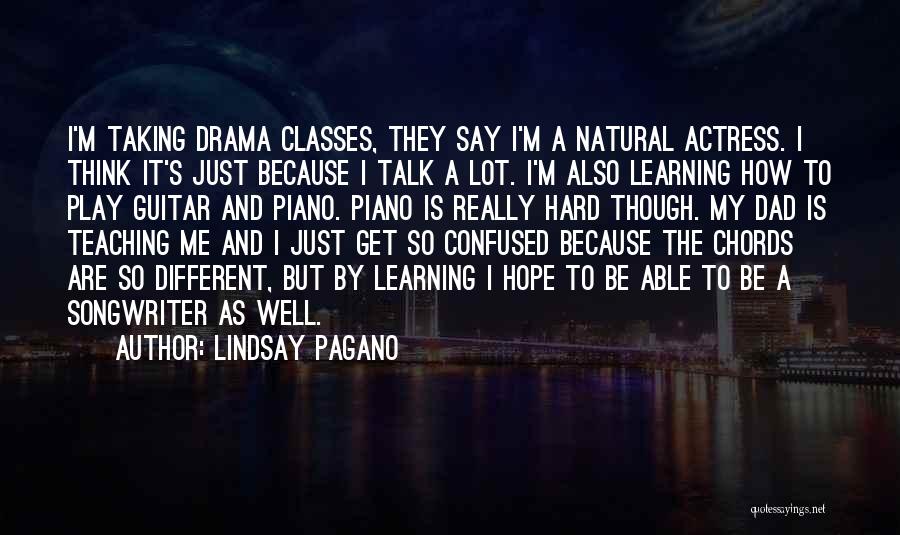 I'M TAKING DRAMA CLASSES, THEY SAY I'M A NATURAL ACTRESS. I THINK IT'S JUST BECAUSE I TALK A LOT. I'M ALSO LEARNING HOW TO PLAY GUITAR AND PIANO. PIANO IS REALLY HARD THOUGH. MY DAD IS TEACHING ME AND I JUST GET SO CONFUSED BECAUSE THE CHORDS ARE SO DIFFERENT, BUT BY LEARNING I HOPE TO BE ABLE TO BE A SONGWRITER AS WELL.

AUTHOR: LINDSAY PAGANO

quotessayings.net